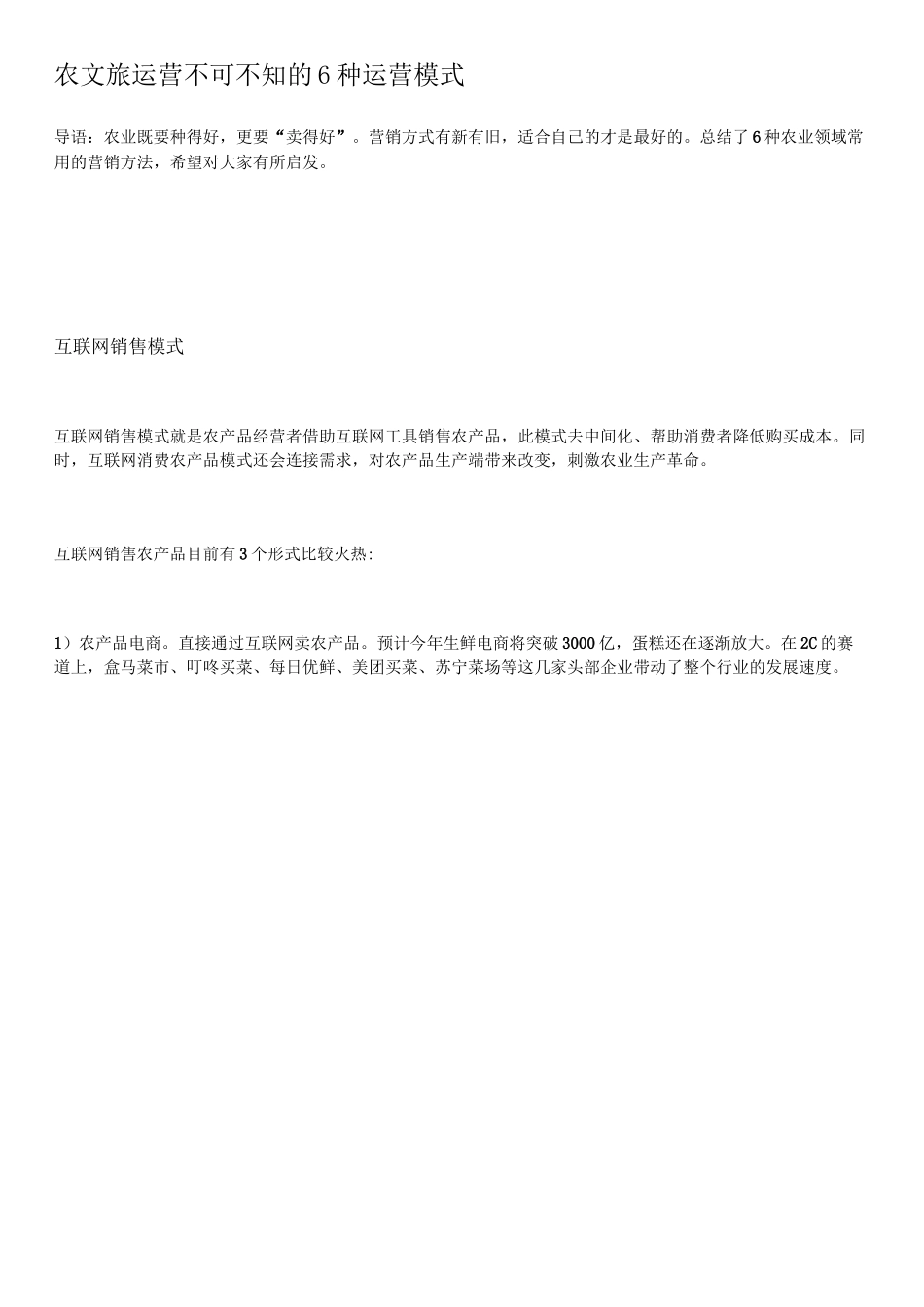 农文旅运营不可不知的6种运营模式

导语：农业既要种得好，更要“卖得好”。营销方式有新有旧，适合自己的才是最好的。总结了6种农业领域常用的营销方法，希望对大家有所启发。

互联网销售模式

互联网销售模式就是农产品经营者借助互联网工具销售农产品，此模式去中间化、帮助消费者降低购买成本。同时，互联网消费农产品模式还会连接需求，对农产品生产端带来改变，刺激农业生产革命。

互联网销售农产品目前有3个形式比较火热:

1）农产品电商。直接通过互联网卖农产品。预计今年生鲜电商将突破3000亿，蛋糕还在逐渐放大。在2C的赛道上，盒马菜市、叮咚买菜、每日优鲜、美团买菜、苏宁菜场等这几家头部企业带动了整个行业的发展速度。